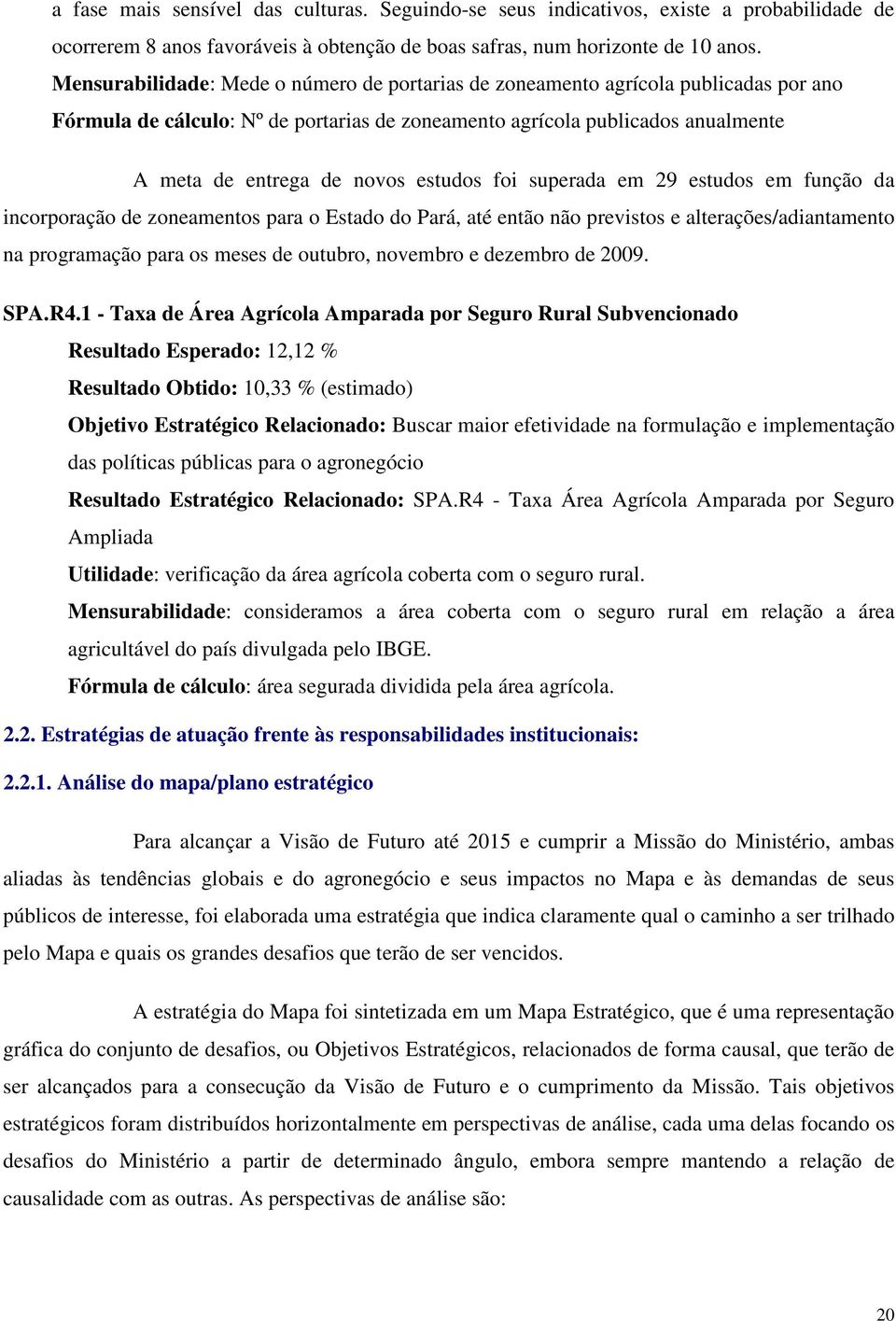 a fase mais sensível das culturas. Seguindo-se seus indicativos, existe a probabilidade de ocorrerem 8 anos favoráveis à obtenção de boas safras, num horizonte de 10 anos.

Mensurabilidade: Mede o número de portarias de zoneamento agrícola publicadas por ano

Fórmula de cálculo: Nº de portarias de zoneamento agrícola publicados anualmente

A meta de entrega de novos estudos foi superada em 29 estudos em função da incorporação de zoneamentos para o Estado do Pará, até então não previstos e alterações/adiantamento na programação para os meses de outubro, novembro e dezembro de 2009.

SPA.R4.1 - Taxa de Área Agrícola Amparada por Seguro Rural Subvencionado

Resultado Esperado: 12,12 %

Resultado Obtido: 10,33 % (estimado)

Objetivo Estratégico Relacionado: Buscar maior efetividade na formulação e implementação das políticas públicas para o agronegócio

Resultado Estratégico Relacionado: SPA.R4 - Taxa Área Agrícola Amparada por Seguro Ampliada

Utilidade: verificação da área agrícola coberta com o seguro rural.

Mensurabilidade: consideramos a área coberta com o seguro rural em relação a área agricultável do país divulgada pelo IBGE.

Fórmula de cálculo: área segurada dividida pela área agrícola.

2.2. Estratégias de atuação frente às responsabilidades institucionais:

2.2.1. Análise do mapa/plano estratégico

Para alcançar a Visão de Futuro até 2015 e cumprir a Missão do Ministério, ambas aliadas às tendências globais e do agronegócio e seus impactos no Mapa e às demandas de seus públicos de interesse, foi elaborada uma estratégia que indica claramente qual o caminho a ser trilhado pelo Mapa e quais os grandes desafios que terão de ser vencidos.

A estratégia do Mapa foi sintetizada em um Mapa Estratégico, que é uma representação gráfica do conjunto de desafios, ou Objetivos Estratégicos, relacionados de forma causal, que terão de ser alcançados para a consecução da Visão de Futuro e o cumprimento da Missão. Tais objetivos estratégicos foram distribuídos horizontalmente em perspectivas de análise, cada uma delas focando os desafios do Ministério a partir de determinado ângulo, embora sempre mantendo a relação de causalidade com as outras. As perspectivas de análise são:

20